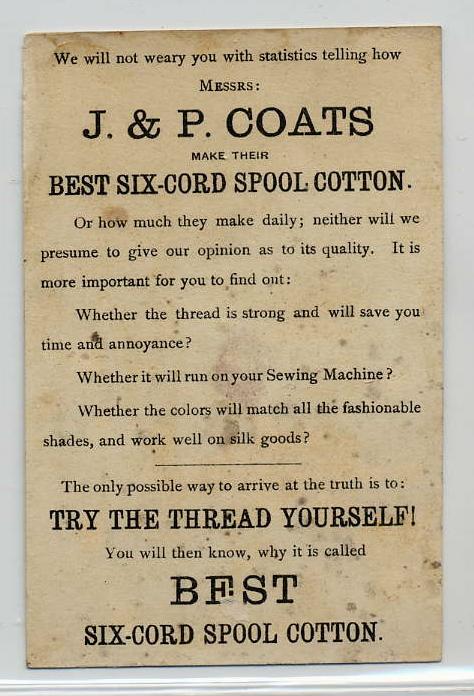 We will not weary you with statistics telling how

MESSRS:

J. & P. COATS

MAKE THEIR

BEST SIX-CORD SPOOL COTTON.

Or how much they make daily; neither will we presume to give our opinion as to its quality. It is more important for you to find out:

Whether the thread is strong and will save you time and annoyance?

Whether it will run on your Sewing Machine?

Whether the colors will match all the fashionable shades, and work well on silk goods?

The only possible way to arrive at the truth is to:

TRY THE THREAD YOURSELF!

You will then know, why it is called

BEST

SIX-CORD SPOOL COTTON.